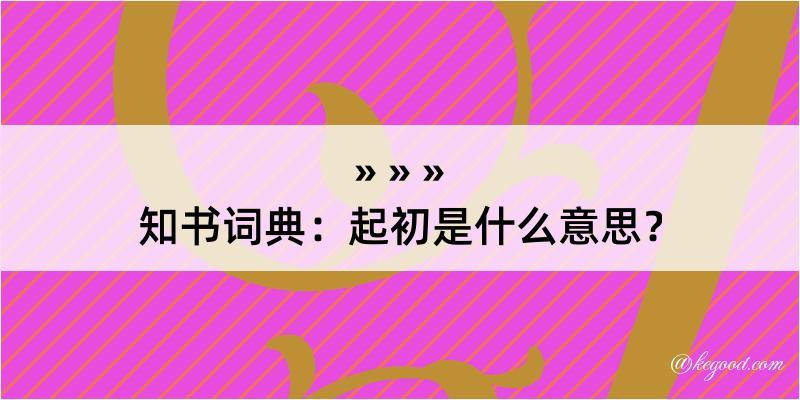 » » »
知书词典：起初是什么意思？

@kegood.com